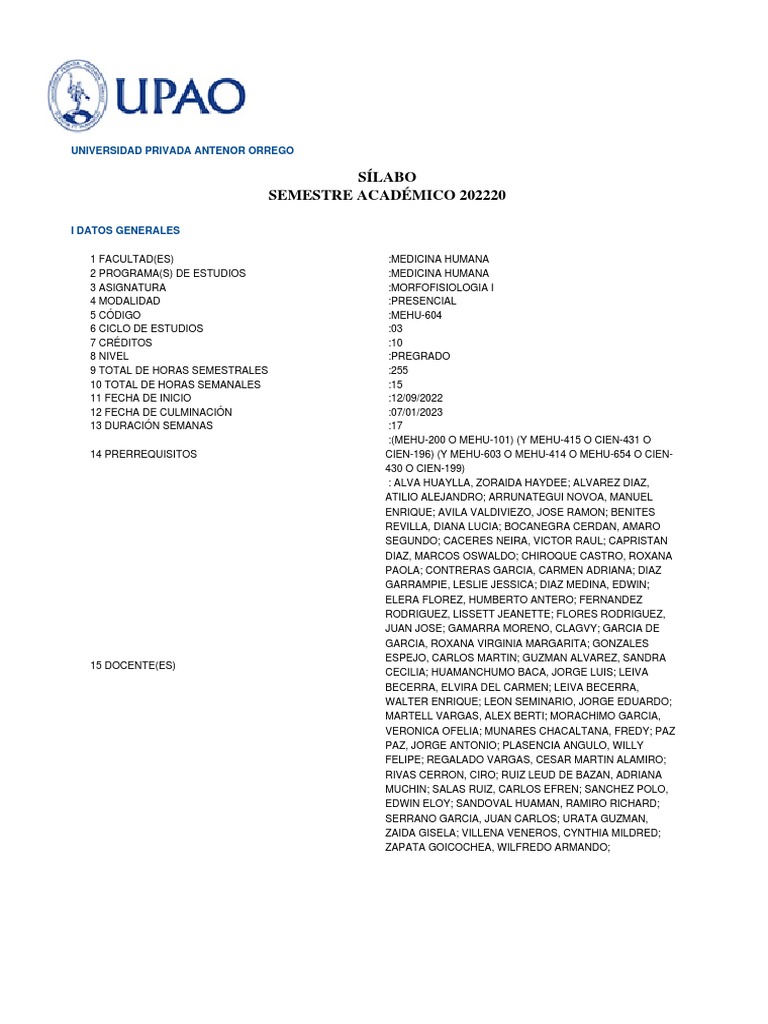 UPAO

UNIVERSIDAD PRIVADA ANTENOR ORREGO

SÍLABO
SEMESTRE ACADÉMICO 202220

I DATOS GENERALES

1 FACULTAD(ES) :MEDICINA HUMANA
2 PROGRAMA(S) DE ESTUDIOS :MEDICINA HUMANA
3 ASIGNATURA :MORFOFISIOLOGIA I
4 MODALIDAD :PRESENCIAL
5 CÓDIGO :MEHU-604
6 CICLO DE ESTUDIOS :03
7 CRÉDITOS :10
8 NIVEL :PREGRADO
9 TOTAL DE HORAS SEMESTRALES :255
10 TOTAL DE HORAS SEMANALES :15
11 FECHA DE INICIO :12/09/2022
12 FECHA DE CULMINACIÓN :07/01/2023
13 DURACIÓN SEMANAS :17
14 PRERREQUISITOS :(MEHU-200 O MEHU-101) (Y MEHU-415 O CIEN-431 O CIEN-196) (Y MEHU-603 O MEHU-414 O MEHU-654 O CIEN-430 O CIEN-199)
15 DOCENTE(ES) : ALVA HUAYLLA, ZORAIDA HAYDEE; ALVAREZ DIAZ, ATILIO ALEJANDRO; ARRUNATEGUI NOVOA, MANUEL ENRIQUE; AVILA VALDIVIEZO, JOSE RAMON; BENITES REVILLA, DIANA LUCIA; BOCANEGRA CERDAN, AMARO SEGUNDO; CACERES NEIRA, VICTOR RAUL; CAPRISTAN DIAZ, MARCOS OSWALDO; CHIROQUE CASTRO, ROXANA PAOLA; CONTRERAS GARCIA, CARMEN ADRIANA; DIAZ GARRAMPIE, LESLIE JESSICA; DIAZ MEDINA, EDWIN; ELERA FLOREZ, HUMBERTO ANTERO; FERNANDEZ RODRIGUEZ, LISSETT JEANETTE; FLORES RODRIGUEZ, JUAN JOSE; GAMARRA MORENO, CLAGVY; GARCIA DE GARCIA, ROXANA VIRGINIA MARGARITA; GONZALES ESPEJO, CARLOS MARTIN; GUZMAN ALVAREZ, SANDRA CECILIA; HUAMANCHUMO BACA, JORGE LUIS; LEIVA BECERRA, ELVIRA DEL CARMEN; LEIVA BECERRA, WALTER ENRIQUE; LEON SEMINARIO, JORGE EDUARDO; MARTELL VARGAS, ALEX BERTI; MORACHIMO GARCIA, VERONICA OFELIA; MUNARES CHACALTANA, FREDY; PAZ PAZ, JORGE ANTONIO; PLASENCIA ANGULO, WILLY FELIPE; REGALADO VARGAS, CESAR MARTIN ALAMIRO; RIVAS CERRON, CIRO; RUIZ LEUD DE BAZAN, ADRIANA MUCHIN; SALAS RUIZ, CARLOS EFREN; SANCHEZ POLO, EDWIN ELOY; SANDOVAL HUAMAN, RAMIRO RICHARD; SERRANO GARCIA, JUAN CARLOS; URATA GUZMAN, ZAIDA GISELA; VILLENA VENEROS, CYNTHIA MILDRED; ZAPATA GOICOCHEA, WILFREDO ARMANDO;